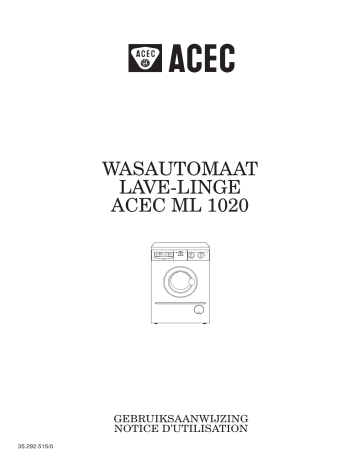 ACEC
ACEC

WASAUTOMAAT
LAVE-LINGE
ACEC ML 1020

GEBRUIKSAANWIJZING
NOTICE D'UTILISATION

35.292.515/0